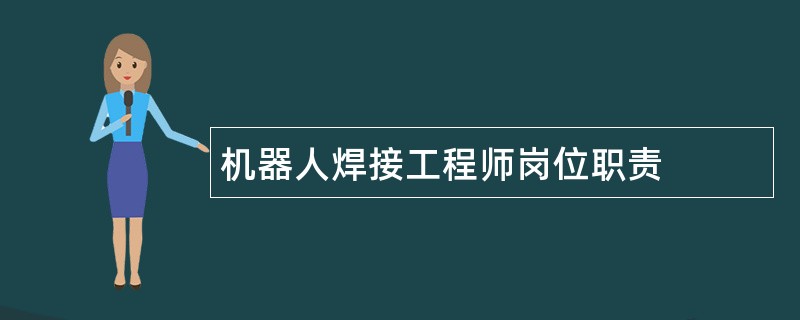 机器人焊接工程师岗位职责